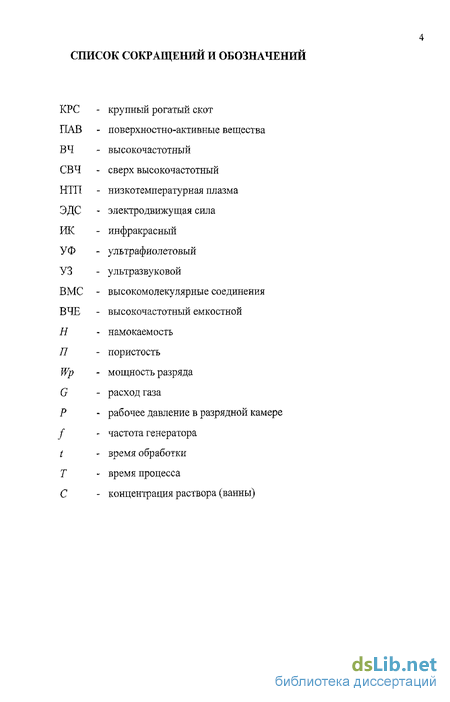 4

СПИСОК СОКРАЩЕНИЙ И ОБОЗНАЧЕНИЙ

КРС - крупный рогатый скот
ПАВ - поверхностно-активные вещества
ВЧ - высокочастотный
СВЧ - сверх высокочастотный
НТП - низкотемпературная плазма
ЭДС - электродвижущая сила
ИК - инфракрасный
УФ - ультрафиолетовый
УЗ - ультразвуковой
ВМС - высокомолекулярные соединения
ВЧЕ - высокочастотный емкостной
$H$ - намокаемость
$П$ - пористость
$Wp$ - мощность разряда
$G$ - расход газа
$P$ - рабочее давление в разрядной камере
$f$ - частота генератора
$t$ - время обработки
$T$ - время процесса
$C$ - концентрация раствора (ванны)

dsLib.net
библиотека диссертаций